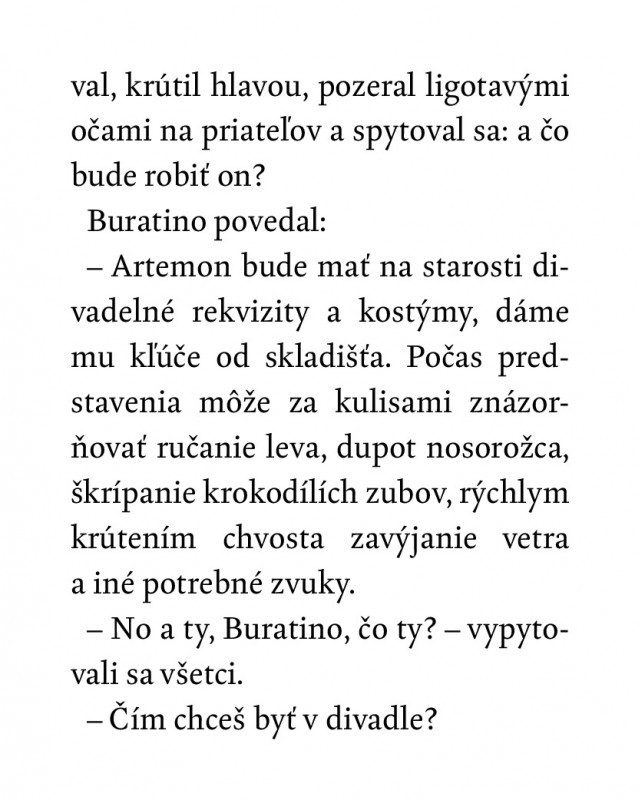 val, krútil hlavou, pozeral ligotavými očami na priateľov a spytoval sa: a čo bude robiť on?

Buratino povedal:

– Artemon bude mať na starosti divadelné rekvizity a kostýmy, dáme mu kľúče od skladišťa. Počas predstavenia môže za kulisami znázorňovať ručanie leva, dupot nosorožca, škrípanie krokodílích zubov, rýchlym krútením chvosta zavýjanie vetra a iné potrebné zvuky.

– No a ty, Buratino, čo ty? – vypytovali sa všetci.

– Čím chceš byť v divadle?